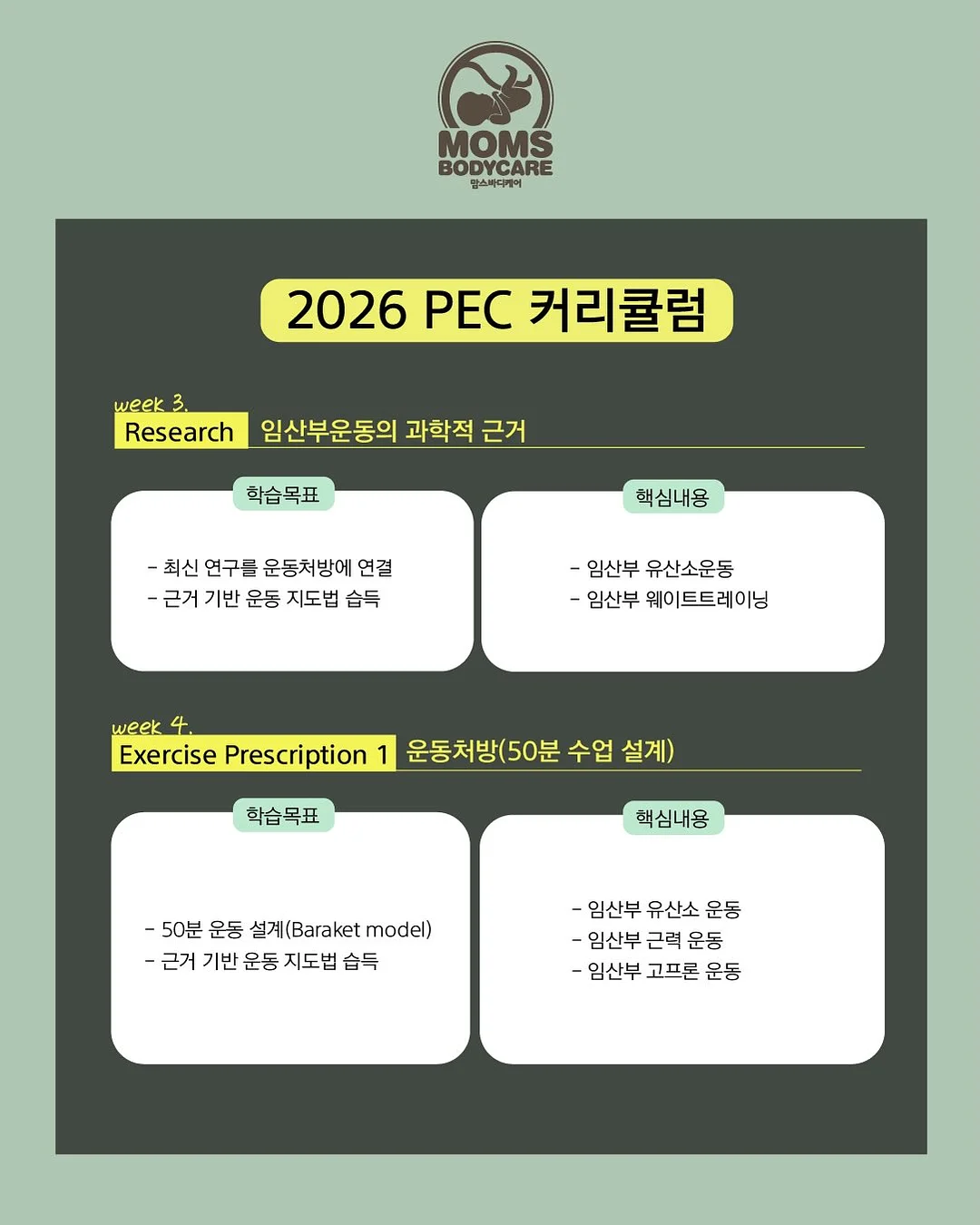 MOMS
BODYCARE
맘스바디케어

2026 PEC 커리큘럼

week 3.
Research 임산부운동의 과학적 근거

학습목표

- 최신 연구를 운동처방에 연결
- 근거 기반 운동 지도법 습득

핵심내용

- 임산부 유산소운동
- 임산부 웨이트트레이닝

week 4.
Exercise Prescription 1 운동처방(50분 수업 설계)

학습목표

- 50분 운동 설계(Baraket model)
- 근거 기반 운동 지도법 습득

핵심내용

- 임산부 유산소 운동
- 임산부 근력 운동
- 임산부 고프론 운동